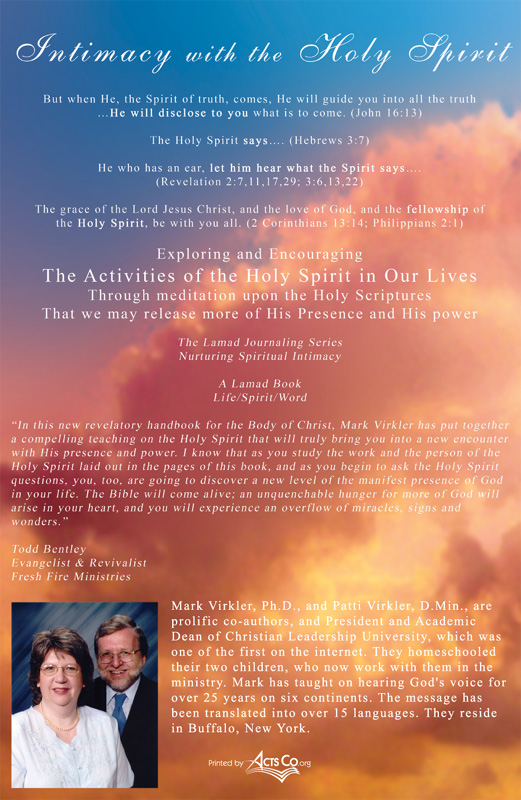 Intimacy with the Holy Spirit

But when He, the Spirit of truth, comes, He will guide you into all the truth ...He will disclose to you what is to come. (John 16:13)

The Holy Spirit says.... (Hebrews 3:7)

He who has an ear, let him hear what the Spirit says.... (Revelation 2:7,11,17,29; 3:6,13,22)

The grace of the Lord Jesus Christ, and the love of God, and the fellowship of the Holy Spirit, be with you all. (2 Corinthians 13:14; Philippians 2:1)

Exploring and Encouraging
The Activities of the Holy Spirit in Our Lives
Through meditation upon the Holy Scriptures
That we may release more of His Presence and His power

The Lamad Journaling Series
Nurturing Spiritual Intimacy

A Lamad Book
Life/Spirit/Word

"In this new revelatory handbook for the Body of Christ, Mark Virkler has put together a compelling teaching on the Holy Spirit that will truly bring you into a new encounter with His presence and power. I know that as you study the work and the person of the Holy Spirit laid out in the pages of this book, and as you begin to ask the Holy Spirit questions, you, too, are going to discover a new level of the manifest presence of God in your life. The Bible will come alive; an unquenchable hunger for more of God will arise in your heart, and you will experience an overflow of miracles, signs and wonders."

Todd Bentley
Evangelist & Revivalist
Fresh Fire Ministries

Mark Virkler, Ph.D., and Patti Virkler, D.Min., are prolific co-authors, and President and Academic Dean of Christian Leadership University, which was one of the first on the internet. They homeschooled their two children, who now work with them in the ministry. Mark has taught on hearing God's voice for over 25 years on six continents. The message has been translated into over 15 languages. They reside in Buffalo, New York.

Printed by ACTS Co.org